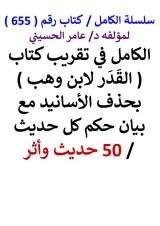 سلسلة الكامل / كتاب رقم ( 655 )
لمؤلفه د/ عامر الحسيني

الكامل في تقريب كتاب
( القَدَر لابن وهب )
بحذف الأسانيد مع
بيان حكم كل حديث
/ 50 حديث وأثر